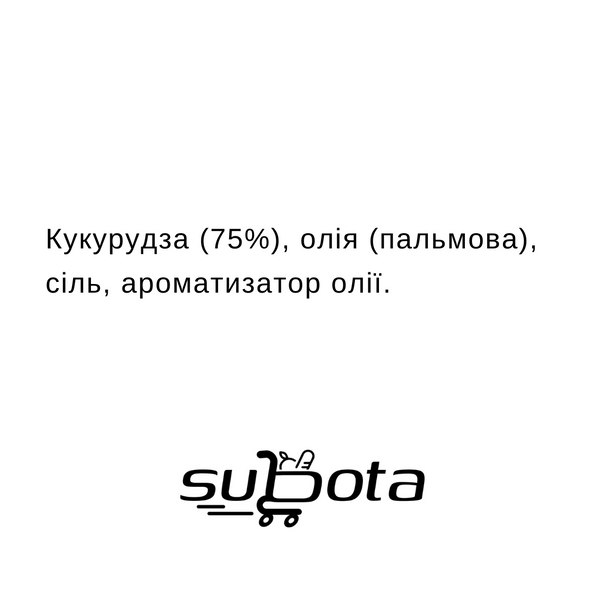 Кукурудза (75%), олія (пальмова), сіль, ароматизатор олії.

subota